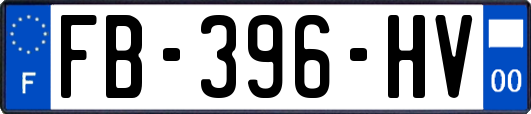 F
FB-396-HV
00